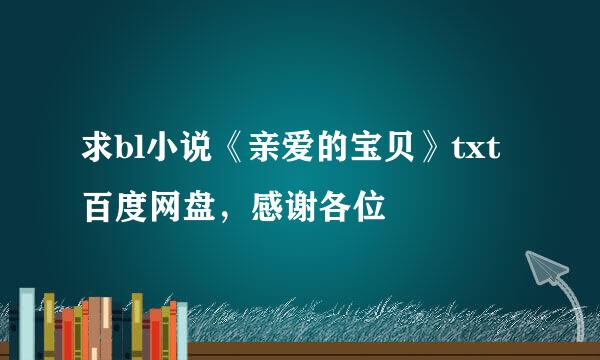 求bl小说《亲爱的宝贝》txt百度网盘，感谢各位